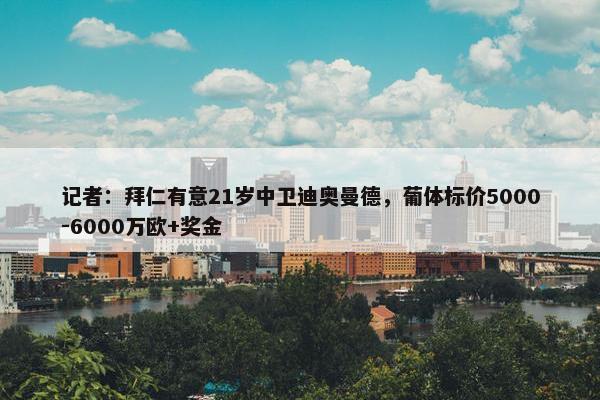 记者：拜仁有意21岁中卫迪奥曼德，葡体标价5000-6000万欧+奖金